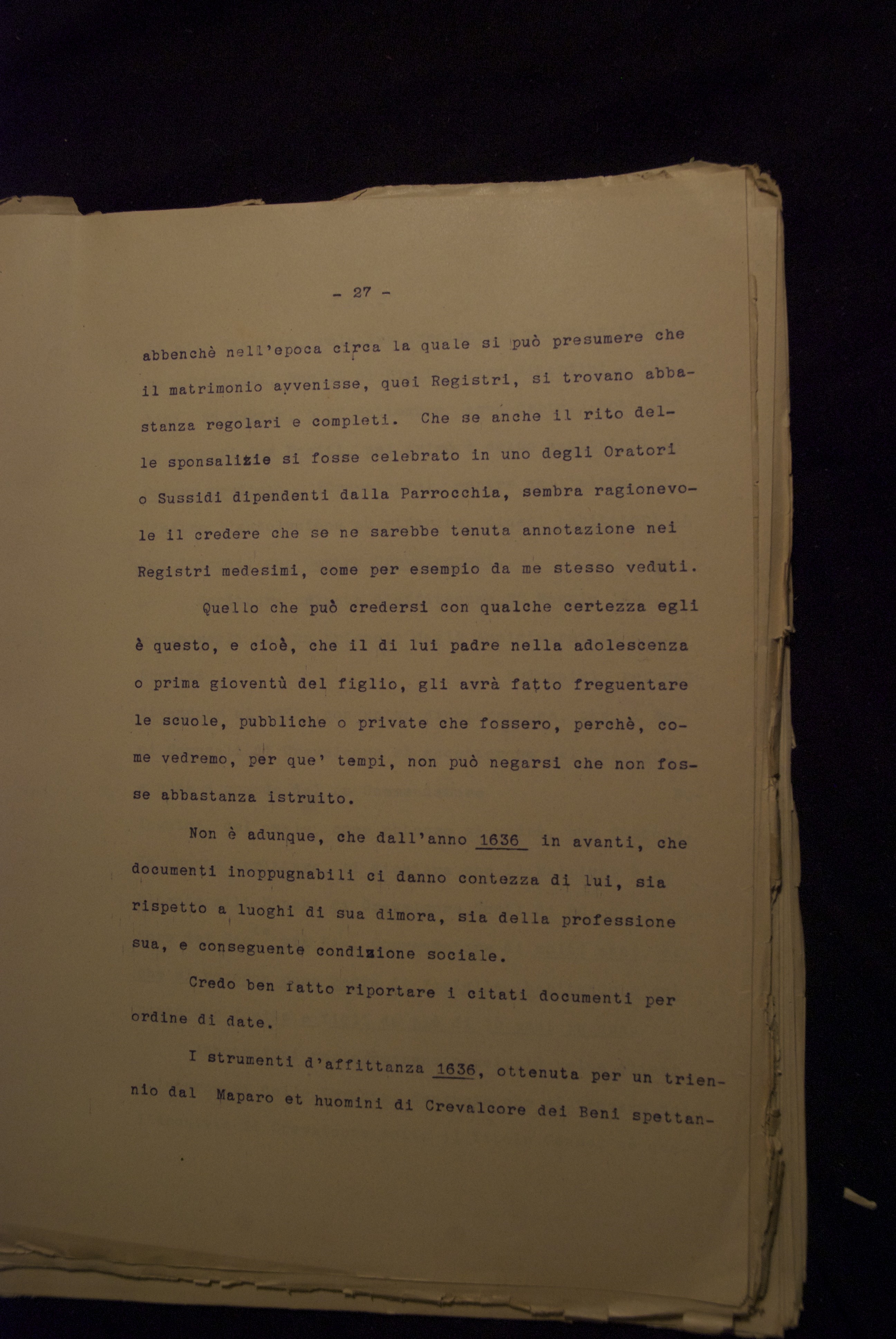 - 27 -

abbenchè nell'epoca circa la quale si può presumere che il matrimonio avvenisse, quei Registri, si trovano abbastanza regolari e completi. Che se anche il rito delle sponsalizie si fosse celebrato in uno degli Oratori o Sussidi dipendenti dalla Parrocchia, sembra ragionevole il credere che se ne sarebbe tenuta annotazione nei Registri medesimi, come per esempio da me stesso veduti.

Quello che può credersi con qualche certezza egli è questo, e cioè, che il di lui padre nella adolescenza o prima gioventù del figlio, gli avrà fatto freguentare le scuole, pubbliche o private che fossero, perchè, come vedremo, per que' tempi, non può negarsi che non fosse abbastanza istruito.

Non è adunque, che dall'anno 1636 in avanti, che documenti inoppugnabili ci danno contezza di lui, sia rispetto a luoghi di sua dimora, sia della professione sua, e conseguente condizione sociale.

Credo ben fatto riportare i citati documenti per ordine di date.

I strumenti d'affittanza 1636, ottenuta per un triennio dal Maparo et huomini di Crevalcore dei Beni spettan-